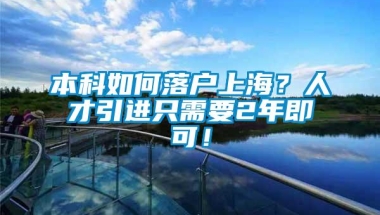 本科如何落户上海？人才引进只需要2年即可！